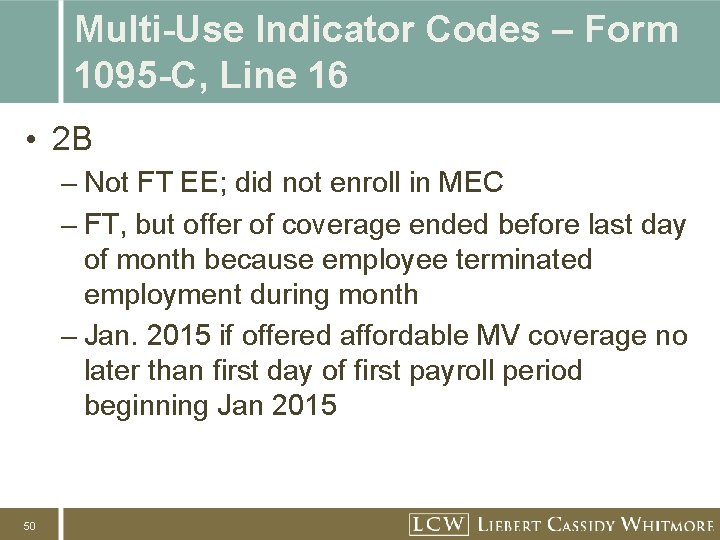 Multi-Use Indicator Codes – Form 1095-C, Line 16

• 2B

– Not FT EE; did not enroll in MEC

– FT, but offer of coverage ended before last day of month because employee terminated employment during month

– Jan. 2015 if offered affordable MV coverage no later than first day of first payroll period beginning Jan 2015

50

LCW LIEBERT CASSIDY WHITMORE